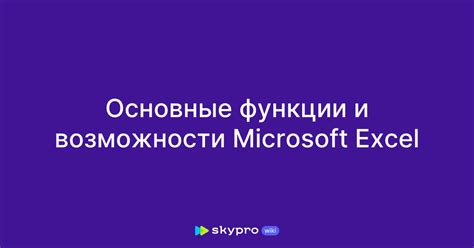 Основные функции и возможности Microsoft Excel

skypro wiki